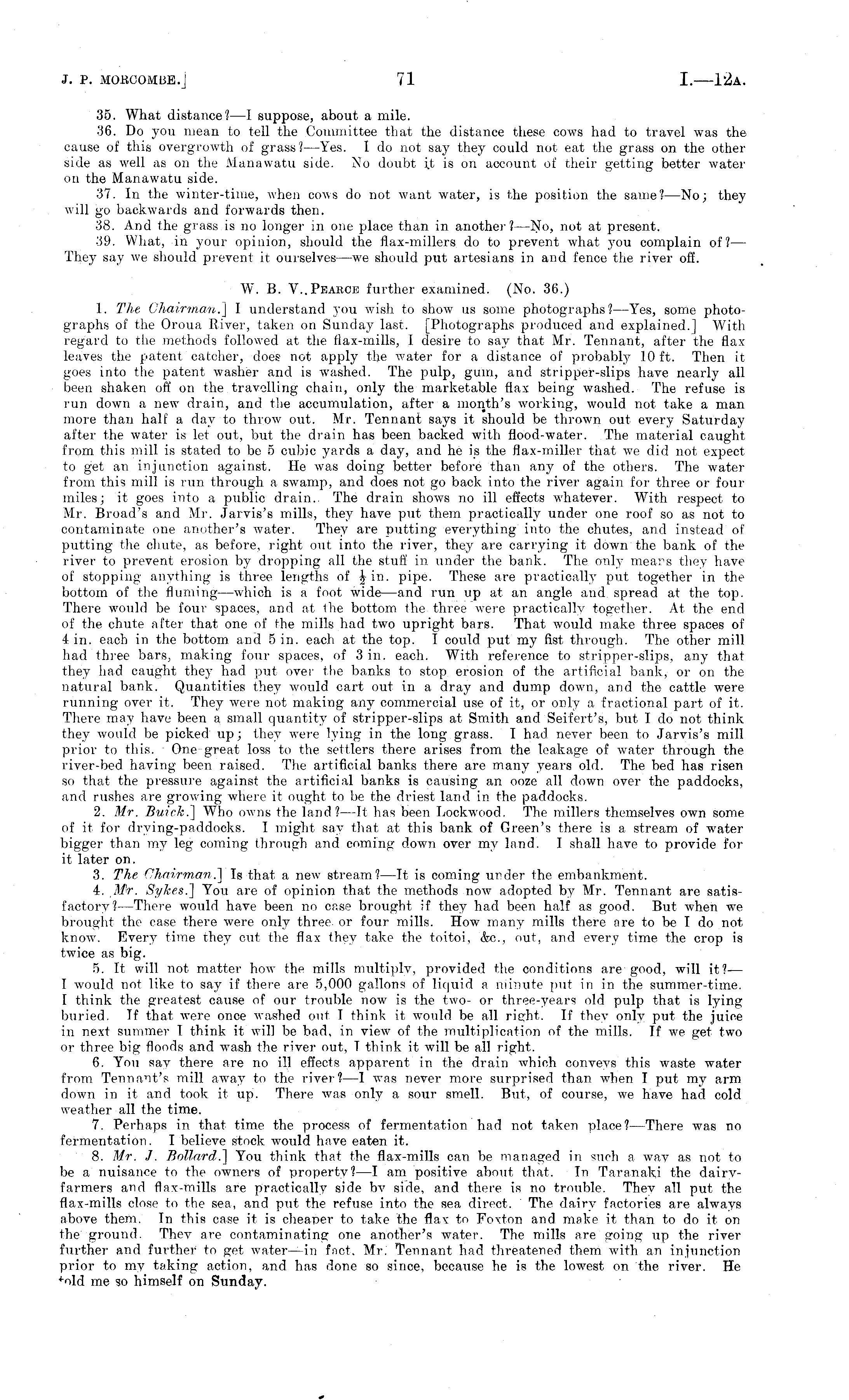 J. P. MORCOMBE.] 71 I.—12A.

35. What distance?—I suppose, about a mile.

36. Do you mean to tell the Committee that the distance these cows had to travel was the cause of this overgrowth of grass?—Yes. I do not say they could not eat the grass on the other side as well as on the Manawatu side. No doubt it is on account of their getting better water on the Manawatu side.

37. In the winter-time, when cows do not want water, is the position the same?—No; they will go backwards and forwards then.

38. And the grass is no longer in one place than in another?—No, not at present.

39. What, in your opinion, should the flax-millers do to prevent what you complain of?—They say we should prevent it ourselves—we should put artesians in and fence the river off.

W. B. V. PEARCE further examined. (No. 36.)

1. The Chairman.] I understand you wish to show us some photographs?—Yes, some photographs of the Oroua River, taken on Sunday last. [Photographs produced and explained.] With regard to the methods followed at the flax-mills, I desire to say that Mr. Tennant, after the flax leaves the patent catcher, does not apply the water for a distance of probably 10 ft. Then it goes into the patent washer and is washed. The pulp, gum, and stripper-slips have nearly all been shaken off on the travelling chain, only the marketable flax being washed. The refuse is run down a new drain, and the accumulation, after a month's working, would not take a man more than half a day to throw out. Mr. Tennant says it should be thrown out every Saturday after the water is let out, but the drain has been backed with flood-water. The material caught from this mill is stated to be 5 cubic yards a day, and he is the flax-miller that we did not expect to get an injunction against. He was doing better before than any of the others. The water from this mill is run through a swamp, and does not go back into the river again for three or four miles; it goes into a public drain. The drain shows no ill effects whatever. With respect to Mr. Broad's and Mr. Jarvis's mills, they have put them practically under one roof so as not to contaminate one another's water. They are putting everything into the chutes, and instead of putting the chute, as before, right out into the river, they are carrying it down the bank of the river to prevent erosion by dropping all the stuff in under the bank. The only means they have of stopping anything is three lengths of $\frac{1}{2}$ in. pipe. These are practically put together in the bottom of the fluming—which is a foot wide—and run up at an angle and spread at the top. There would be four spaces, and at the bottom the three were practically together. At the end of the chute after that one of the mills had two upright bars. That would make three spaces of 4 in. each in the bottom and 5 in. each at the top. I could put my fist through. The other mill had three bars, making four spaces, of 3 in. each. With reference to stripper-slips, any that they had caught they had put over the banks to stop erosion of the artificial bank, or on the natural bank. Quantities they would cart out in a dray and dump down, and the cattle were running over it. They were not making any commercial use of it, or only a fractional part of it. There may have been a small quantity of stripper-slips at Smith and Seifert's, but I do not think they would be picked up; they were lying in the long grass. I had never been to Jarvis's mill prior to this. One great loss to the settlers there arises from the leakage of water through the river-bed having been raised. The artificial banks there are many years old. The bed has risen so that the pressure against the artificial banks is causing an ooze all down over the paddocks, and rushes are growing where it ought to be the driest land in the paddocks.

2. Mr. Buick.] Who owns the land?—It has been Lockwood. The millers themselves own some of it for drying-paddocks. I might say that at this bank of Green's there is a stream of water bigger than my leg coming through and coming down over my land. I shall have to provide for it later on.

3. The Chairman.] Is that a new stream?—It is coming under the embankment.

4. Mr. Sykes.] You are of opinion that the methods now adopted by Mr. Tennant are satisfactory?—There would have been no case brought if they had been half as good. But when we brought the case there were only three or four mills. How many mills there are to be I do not know. Every time they cut the flax they take the toitoi, &c., out, and every time the crop is twice as big.

5. It will not matter how the mills multiply, provided the conditions are good, will it?—I would not like to say if there are 5,000 gallons of liquid a minute put in in the summer-time. I think the greatest cause of our trouble now is the two- or three-years old pulp that is lying buried. If that were once washed out I think it would be all right. If they only put the juice in next summer I think it will be bad, in view of the multiplication of the mills. If we get two or three big floods and wash the river out, I think it will be all right.

6. You say there are no ill effects apparent in the drain which conveys this waste water from Tennant's mill away to the river?—I was never more surprised than when I put my arm down in it and took it up. There was only a sour smell. But, of course, we have had cold weather all the time.

7. Perhaps in that time the process of fermentation had not taken place?—There was no fermentation. I believe stock would have eaten it.

8. Mr. J. Bollard.] You think that the flax-mills can be managed in such a way as not to be a nuisance to the owners of property?—I am positive about that. In Taranaki the dairy-farmers and flax-mills are practically side by side, and there is no trouble. They all put the flax-mills close to the sea, and put the refuse into the sea direct. The dairy factories are always above them. In this case it is cheaper to take the flax to Foxton and make it than to do it on the ground. They are contaminating one another's water. The mills are going up the river further and further to get water—in fact, Mr. Tennant had threatened them with an injunction prior to my taking action, and has done so since, because he is the lowest on the river. He told me so himself on Sunday.